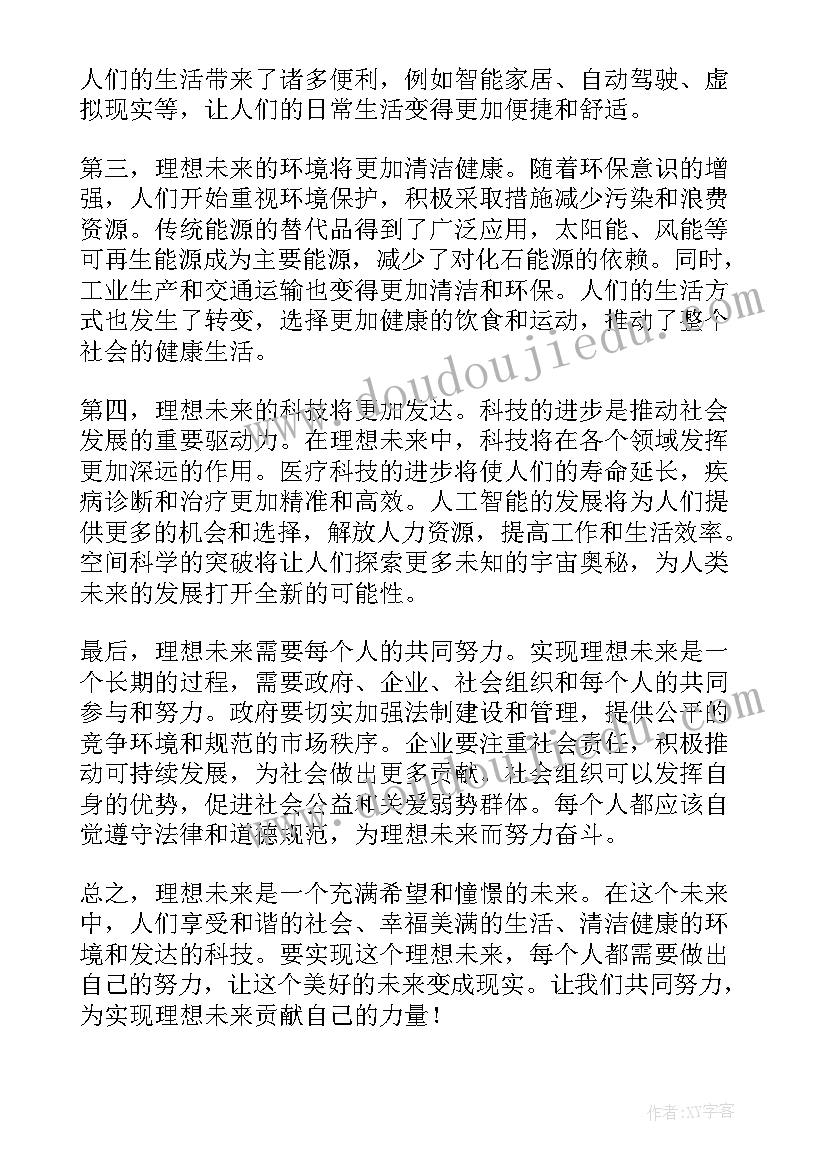 人们的生活带来了诸多便利，例如智能家居、自动驾驶、虚拟现实等，让人们的日常生活变得更加便捷和舒适。

第三，理想未来的环境将更加清洁健康。随着环保意识的增强，人们开始重视环境保护，积极采取措施减少污染和浪费资源。传统能源的替代品得到了广泛应用，太阳能、风能等可再生能源成为主要能源，减少了对化石能源的依赖。同时，工业生产和交通运输也变得更加清洁和环保。人们的生活方式也发生了转变，选择更加健康的饮食和运动，推动了整个社会的健康生活。

第四，理想未来的科技将更加发达。科技的进步是推动社会发展的重要驱动力。在理想未来中，科技将在各个领域发挥更加深远的作用。医疗科技的进步将使人们的寿命延长，疾病诊断和治疗更加精准和高效。人工智能的发展将为人们提供更多的机会和选择，解放人力资源，提高工作和生活效率。空间科学的突破将让人们探索更多未知的宇宙奥秘，为人类未来的发展打开全新的可能性。

最后，理想未来需要每个人的共同努力。实现理想未来是一个长期的过程，需要政府、企业、社会组织和每个人的共同参与和努力。政府要切实加强法制建设和管理，提供公平的竞争环境和规范的市场秩序。企业要注重社会责任，积极推动可持续发展，为社会做出更多贡献。社会组织可以发挥自身的优势，促进社会公益和关爱弱势群体。每个人都应该自觉遵守法律和道德规范，为理想未来而努力奋斗。

总之，理想未来是一个充满希望和憧憬的未来。在这个未来中，人们享受和谐的社会、幸福美满的生活、清洁健康的环境和发达的科技。要实现这个理想未来，每个人都需要做出自己的努力，让这个美好的未来变成现实。让我们共同努力，为实现理想未来贡献自己的力量！

www.doudoujiedu.com

作者:XY字客